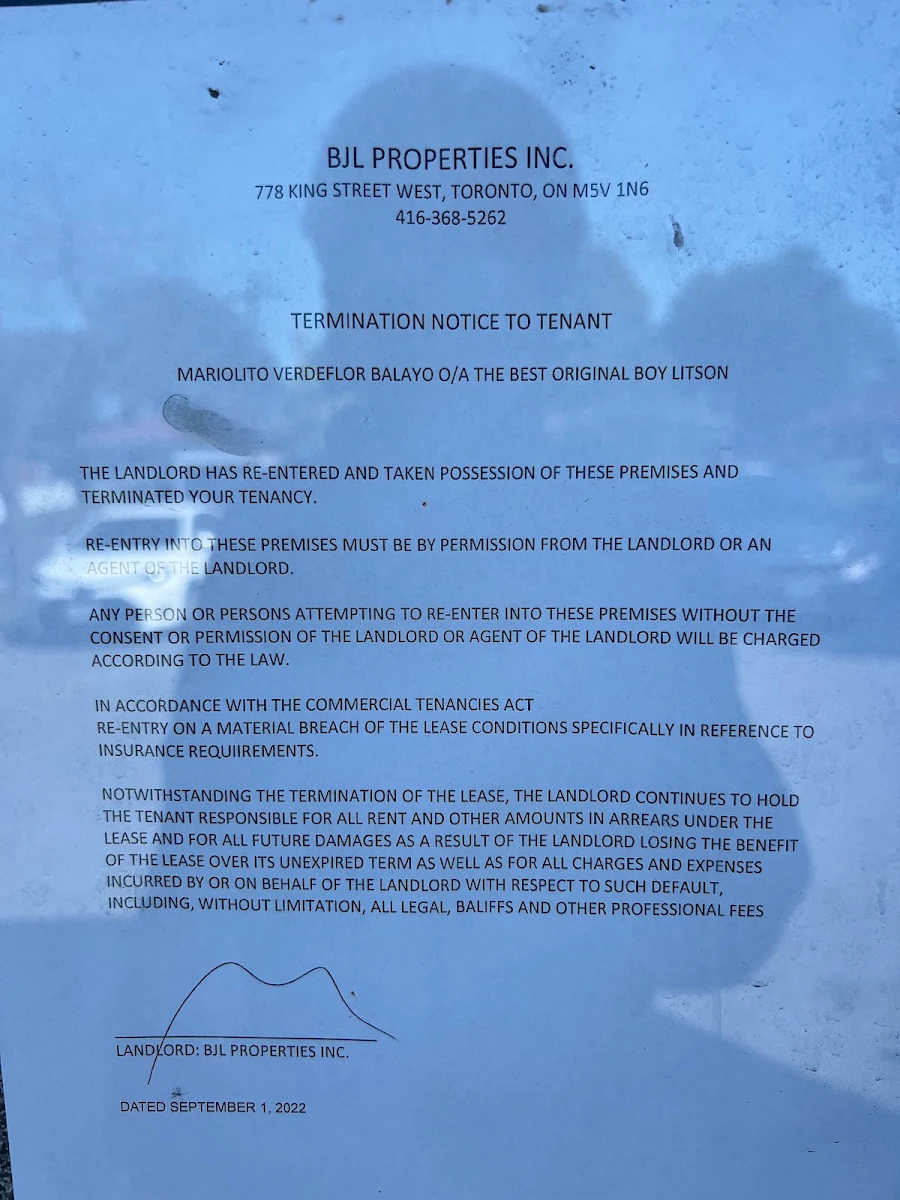 BJL PROPERTIES INC.
778 KING STREET WEST, TORONTO, ON M5V 1N6
416-368-5262

TERMINATION NOTICE TO TENANT

MARIOLITO VERDEFLOR BALAYO O/A THE BEST ORIGINAL BOY LITSON

THE LANDLORD HAS RE-ENTERED AND TAKEN POSSESSION OF THESE PREMISES AND TERMINATED YOUR TENANCY.

RE-ENTRY INTO THESE PREMISES MUST BE BY PERMISSION FROM THE LANDLORD OR AN AGENT OF THE LANDLORD.

ANY PERSON OR PERSONS ATTEMPTING TO RE-ENTER INTO THESE PREMISES WITHOUT THE CONSENT OR PERMISSION OF THE LANDLORD OR AGENT OF THE LANDLORD WILL BE CHARGED ACCORDING TO THE LAW.

IN ACCORDANCE WITH THE COMMERCIAL TENANCIES ACT
RE-ENTRY ON A MATERIAL BREACH OF THE LEASE CONDITIONS SPECIFICALLY IN REFERENCE TO INSURANCE REQUIIREMENTS.

NOTWITHSTANDING THE TERMINATION OF THE LEASE, THE LANDLORD CONTINUES TO HOLD THE TENANT RESPONSIBLE FOR ALL RENT AND OTHER AMOUNTS IN ARREARS UNDER THE LEASE AND FOR ALL FUTURE DAMAGES AS A RESULT OF THE LANDLORD LOSING THE BENEFIT OF THE LEASE OVER ITS UNEXPIRED TERM AS WELL AS FOR ALL CHARGES AND EXPENSES INCURRED BY OR ON BEHALF OF THE LANDLORD WITH RESPECT TO SUCH DEFAULT, INCLUDING, WITHOUT LIMITATION, ALL LEGAL, BALIFFS AND OTHER PROFESSIONAL FEES

LANDLORD: BJL PROPERTIES INC.

DATED SEPTEMBER 1, 2022